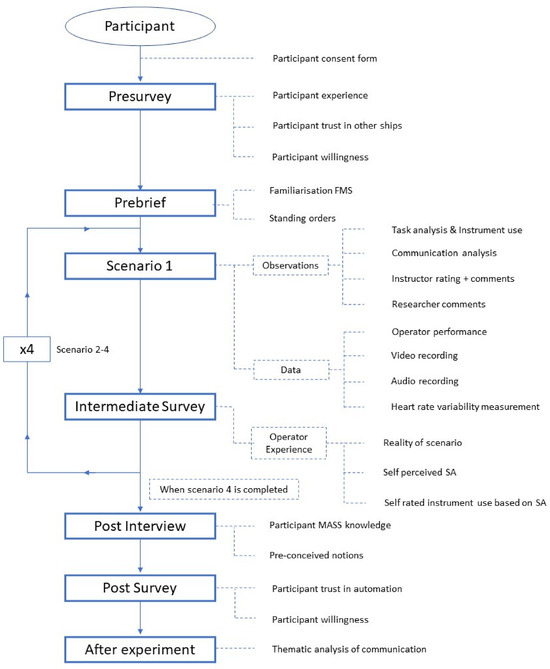 Participant

Participant consent form

Presurvey

Participant experience

Participant trust in other ships

Participant willingness

Prebrief

Familiarisation FMS

Standing orders

Scenario 1

Observations

Task analysis & Instrument use

Communication analysis

Instructor rating + comments

Researcher comments

x4

Scenario 2-4

Data

Operator performance

Video recording

Audio recording

Heart rate variability measurement

Intermediate Survey

Operator Experience

Reality of scenario

Self perceived SA

Self rated instrument use based on SA

When scenario 4 is completed

Post Interview

Participant MASS knowledge

Pre-conceived notions

Post Survey

Participant trust in automation

Participant willingness

After experiment

Thematic analysis of communication